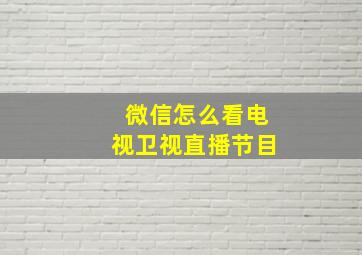 微信怎么看电视卫视直播节目